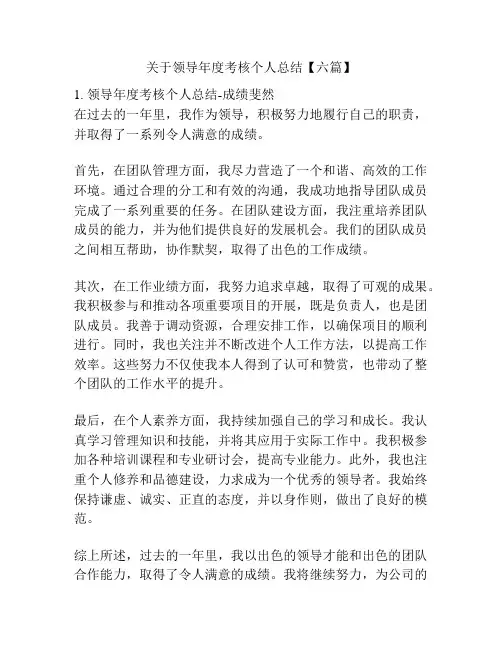 关于领导年度考核个人总结【六篇】

1. 领导年度考核个人总结-成绩斐然
在过去的一年里，我作为领导，积极努力地履行自己的职责，并取得了一系列令人满意的成绩。

首先，在团队管理方面，我尽力营造了一个和谐、高效的工作环境。通过合理的分工和有效的沟通，我成功地指导团队成员完成了一系列重要的任务。在团队建设方面，我注重培养团队成员的能力，并为他们提供良好的发展机会。我们的团队成员之间相互帮助，协作默契，取得了出色的工作成绩。

其次，在工作业绩方面，我努力追求卓越，取得了可观的成果。我积极参与和推动各项重要项目的开展，既是负责人，也是团队成员。我善于调动资源，合理安排工作，以确保项目的顺利进行。同时，我也关注并不断改进个人工作方法，以提高工作效率。这些努力不仅使我本人得到了认可和赞赏，也带动了整个团队的工作水平的提升。

最后，在个人素养方面，我持续加强自己的学习和成长。我认真学习管理知识和技能，并将其应用于实际工作中。我积极参加各种培训课程和专业研讨会，提高专业能力。此外，我也注重个人修养和品德建设，力求成为一个优秀的领导者。我始终保持谦虚、诚实、正直的态度，并以身作则，做出了良好的模范。

综上所述，过去的一年里，我以出色的领导才能和出色的团队合作能力，取得了令人满意的成绩。我将继续努力，为公司的